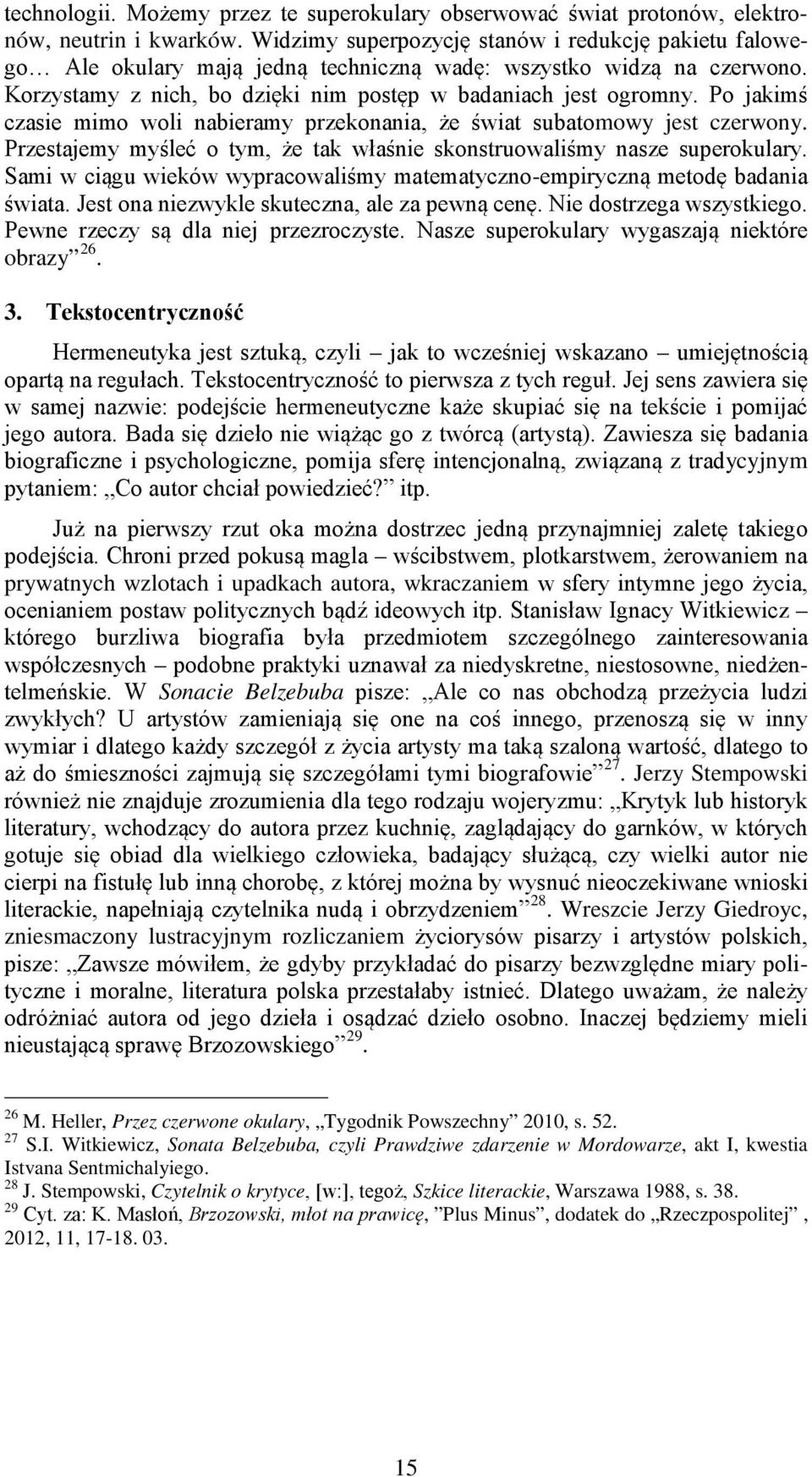 technologii. Możemy przez te superokulary obserwować świat protonów, elektronów, neutrin i kwarków. Widzimy superpozycję stanów i redukcję pakietu falowego… Ale okulary mają jedną techniczną wadę: wszystko widzą na czerwono. Korzystamy z nich, bo dzięki nim postęp w badaniach jest ogromny. Po jakimś czasie mimo woli nabieramy przekonania, że świat subatomowy jest czerwony. Przestajemy myśleć o tym, że tak właśnie skonstruowaliśmy nasze superokulary. Sami w ciągu wieków wypracowaliśmy matematyczno-empiryczną metodę badania świata. Jest ona niezwykle skuteczna, ale za pewną cenę. Nie dostrzega wszystkiego. Pewne rzeczy są dla niej przezroczyste. Nasze superokulary wygaszają niektóre obrazy”$^{26}$.

3. Tekstocentryczność

Hermeneutyka jest sztuką, czyli – jak to wcześniej wskazano – umiejętnością opartą na regułach. Tekstocentryczność to pierwsza z tych reguł. Jej sens zawiera się w samej nazwie: podejście hermeneutyczne każe skupiać się na tekście i pomijać jego autora. Bada się dzieło nie wiążąc go z twórcą (artystą). Zawiesza się badania biograficzne i psychologiczne, pomija sferę intencjonalną, związaną z tradycyjnym pytaniem: „Co autor chciał powiedzieć?” itp.

Już na pierwszy rzut oka można dostrzec jedną przynajmniej zaletę takiego podejścia. Chroni przed pokusą magla – wścibstwem, plotkarstwem, żerowaniem na prywatnych wzlotach i upadkach autora, wkraczaniem w sfery intymne jego życia, ocenianiem postaw politycznych bądź ideowych itp. Stanisław Ignacy Witkiewicz – którego burzliwa biografia była przedmiotem szczególnego zainteresowania współczesnych – podobne praktyki uznawał za niedyskretne, niestosowne, niedżentelmeńskie. W Sonacie Belzebuba pisze: „Ale co nas obchodzą przeżycia ludzi zwykłych? U artystów zamieniają się one na coś innego, przenoszą się w inny wymiar i dlatego każdy szczegół z życia artysty ma taką szaloną wartość, dlatego to aż do śmieszności zajmują się szczegółami tymi biografowie”$^{27}$. Jerzy Stempowski również nie znajduje zrozumienia dla tego rodzaju wojeryzmu: „Krytyk lub historyk literatury, wchodzący do autora przez kuchnię, zaglądający do garnków, w których gotuje się obiad dla wielkiego człowieka, badający służącą, czy wielki autor nie cierpi na fistułę lub inną chorobę, z której można by wysnuć nieoczekiwane wnioski literackie, napełniają czytelnika nudą i obrzydzeniem”$^{28}$. Wreszcie Jerzy Giedroyc, zniesmaczony lustracyjnym rozliczaniem życiorysów pisarzy i artystów polskich, pisze: „Zawsze mówiłem, że gdyby przykładać do pisarzy bezwzględne miary polityczne i moralne, literatura polska przestałaby istnieć. Dlatego uważam, że należy odróżniać autora od jego dzieła i osądzać dzieło osobno. Inaczej będziemy mieli nieustającą sprawę Brzozowskiego”$^{29}$.

$^{26}$ M. Heller, Przez czerwone okulary, „Tygodnik Powszechny” 2010, s. 52.
$^{27}$ S.I. Witkiewicz, Sonata Belzebuba, czyli Prawdziwe zdarzenie w Mordowarze, akt I, kwestia Istvana Sentmichalyiego.
$^{28}$ J. Stempowski, Czytelnik o krytyce, [w:], tegoż, Szkice literackie, Warszawa 1988, s. 38.
$^{29}$ Cyt. za: K. Masłoń, Brzozowski, młot na prawicę, ”Plus Minus”, dodatek do „Rzeczpospolitej” , 2012, 11, 17-18. 03.

15